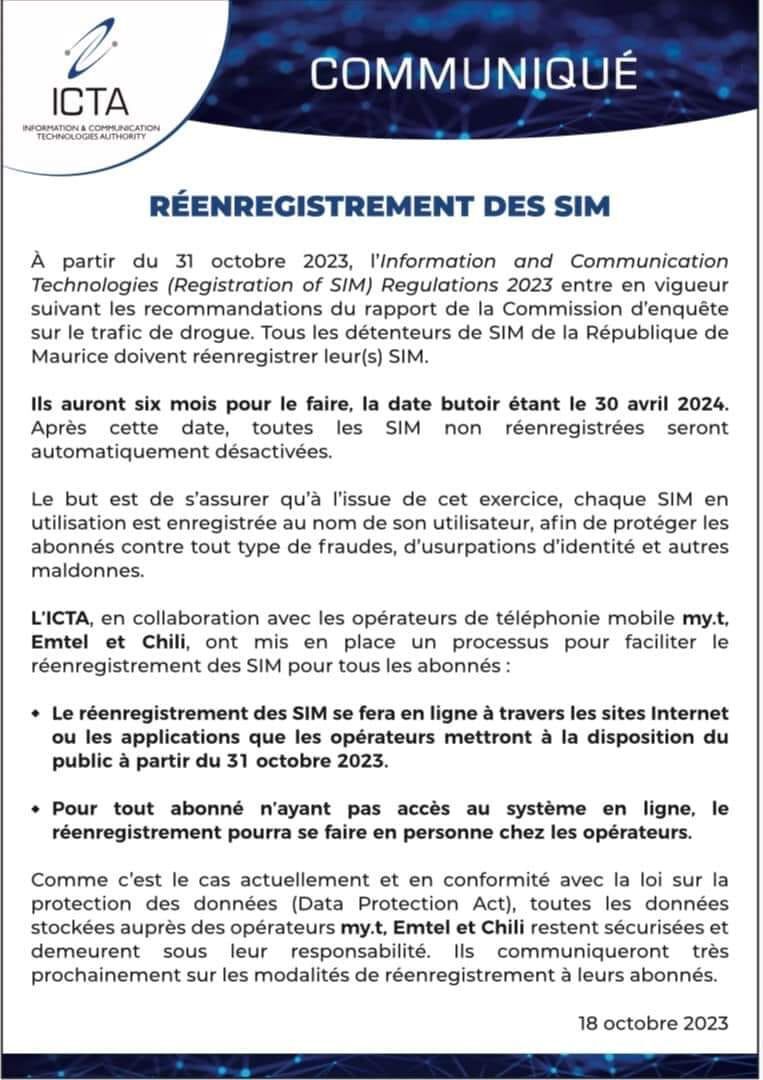 ICTA
INFORMATION & COMMUNICATION TECHNOLOGIES AUTHORITY

COMMUNIQUÉ

RÉENREGISTREMENT DES SIM

À partir du 31 octobre 2023, l'Information and Communication Technologies (Registration of SIM) Regulations 2023 entre en vigueur suivant les recommandations du rapport de la Commission d'enquête sur le trafic de drogue. Tous les détenteurs de SIM de la République de Maurice doivent réenregistrer leur(s) SIM.

Ils auront six mois pour le faire, la date butoir étant le 30 avril 2024. Après cette date, toutes les SIM non réenregistrées seront automatiquement désactivées.

Le but est de s'assurer qu'à l'issue de cet exercice, chaque SIM en utilisation est enregistrée au nom de son utilisateur, afin de protéger les abonnés contre tout type de fraudes, d'usurpations d'identité et autres maldonnes.

L'ICTA, en collaboration avec les opérateurs de téléphonie mobile my.t, Emtel et Chili, ont mis en place un processus pour faciliter le réenregistrement des SIM pour tous les abonnés :

• Le réenregistrement des SIM se fera en ligne à travers les sites Internet ou les applications que les opérateurs mettront à la disposition du public à partir du 31 octobre 2023.

• Pour tout abonné n'ayant pas accès au système en ligne, le réenregistrement pourra se faire en personne chez les opérateurs.

Comme c'est le cas actuellement et en conformité avec la loi sur la protection des données (Data Protection Act), toutes les données stockées auprès des opérateurs my.t, Emtel et Chili restent sécurisées et demeurent sous leur responsabilité. Ils communiqueront très prochainement sur les modalités de réenregistrement à leurs abonnés.

18 octobre 2023